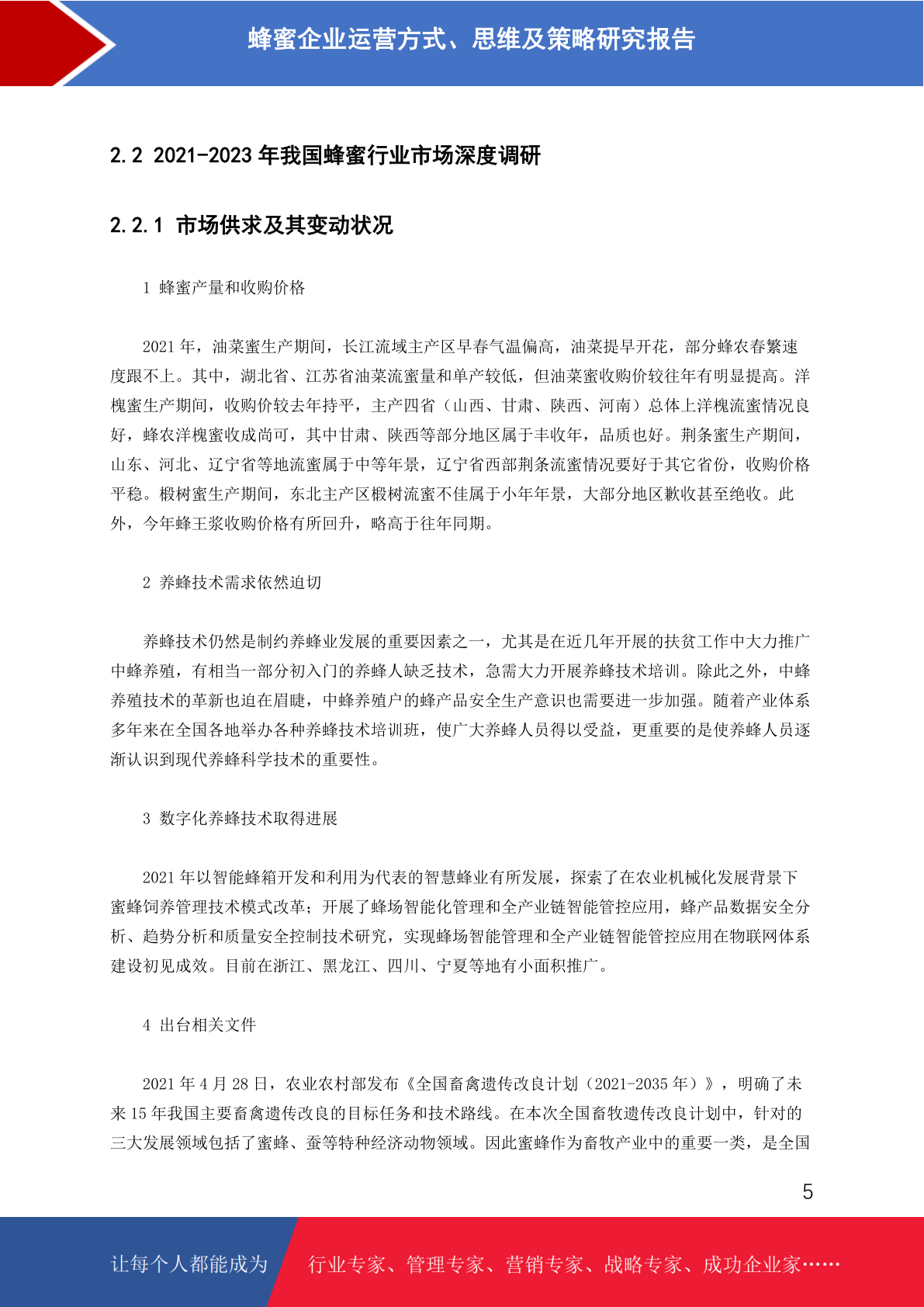 蜂蜜企业运营方式、思维及策略研究报告

2.2 2021-2023 年我国蜂蜜行业市场深度调研

2.2.1 市场供求及其变动状况

1 蜂蜜产量和收购价格

2021 年，油菜蜜生产期间，长江流域主产区早春气温偏高，油菜提早开花，部分蜂农春繁速度跟不上。其中，湖北省、江苏省油菜流蜜量和单产较低，但油菜蜜收购价较往年有明显提高。洋槐蜜生产期间，收购价较去年持平，主产四省（山西、甘肃、陕西、河南）总体上洋槐流蜜情况良好，蜂农洋槐蜜收成尚可，其中甘肃、陕西等部分地区属于丰收年，品质也好。荆条蜜生产期间，山东、河北、辽宁省等地流蜜属于中等年景，辽宁省西部荆条流蜜情况要好于其它省份，收购价格平稳。椴树蜜生产期间，东北主产区椴树流蜜不佳属于小年年景，大部分地区歉收甚至绝收。此外，今年蜂王浆收购价格有所回升，略高于往年同期。

2 养蜂技术需求依然迫切

养蜂技术仍然是制约养蜂业发展的重要因素之一，尤其是在近几年开展的扶贫工作中大力推广中蜂养殖，有相当一部分初入门的养蜂人缺乏技术，急需大力开展养蜂技术培训。除此之外，中蜂养殖技术的革新也迫在眉睫，中蜂养殖户的蜂产品安全生产意识也需要进一步加强。随着产业体系多年来在全国各地举办各种养蜂技术培训班，使广大养蜂人员得以受益，更重要的是使养蜂人员逐渐认识到现代养蜂科学技术的重要性。

3 数字化养蜂技术取得进展

2021 年以智能蜂箱开发和利用为代表的智慧蜂业有所发展，探索了在农业机械化发展背景下蜜蜂饲养管理技术模式改革；开展了蜂场智能化管理和全产业链智能管控应用，蜂产品数据安全分析、趋势分析和质量安全控制技术研究，实现蜂场智能管理和全产业链智能管控应用在物联网体系建设初见成效。目前在浙江、黑龙江、四川、宁夏等地有小面积推广。

4 出台相关文件

2021 年 4 月 28 日，农业农村部发布《全国畜禽遗传改良计划（2021-2035 年）》，明确了未来 15 年我国主要畜禽遗传改良的目标任务和技术路线。在本次全国畜牧遗传改良计划中，针对的三大发展领域包括了蜜蜂、蚕等特种经济动物领域。因此蜜蜂作为畜牧产业中的重要一类，是全国

5

让每个人都能成为 行业专家、管理专家、营销专家、战略专家、成功企业家……